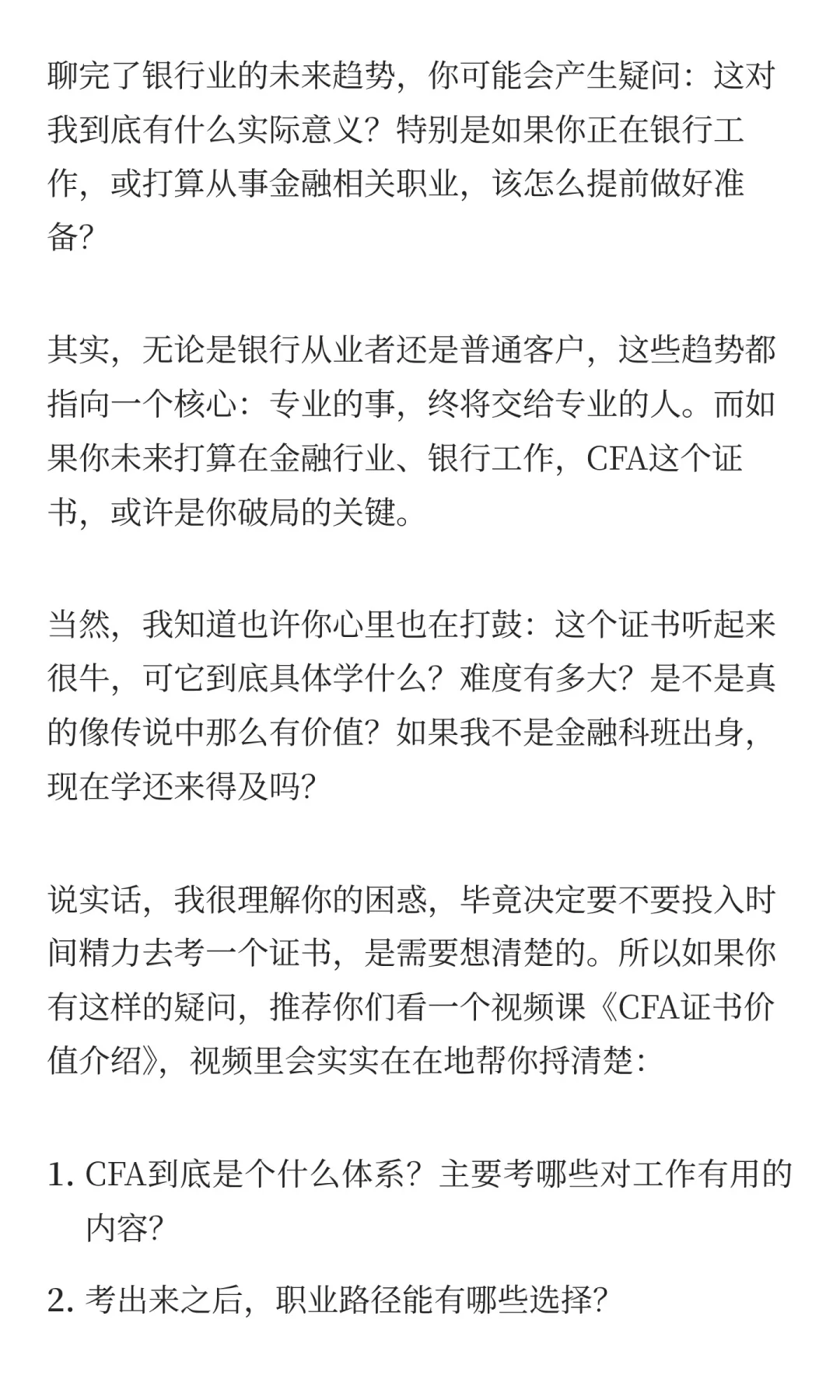 聊完了银行业的未来趋势，你可能会产生疑问：这对我到底有什么实际意义？特别是如果你正在银行工作，或打算从事金融相关职业，该怎么提前做好准备？

其实，无论是银行从业者还是普通客户，这些趋势都指向一个核心：专业的事，终将交给专业的人。而如果你未来打算在金融行业、银行工作，CFA这个证书，或许是你破局的关键。

当然，我知道也许你心里也在打鼓：这个证书听起来很牛，可它到底具体学什么？难度有多大？是不是真的像传说中那么有价值？如果我不是金融科班出身，现在学还来得及吗？

说实话，我很理解你的困惑，毕竟决定要不要投入时间精力去考一个证书，是需要想清楚的。所以如果你有这样的疑问，推荐你们看一个视频课《CFA证书价值介绍》，视频里会实实在在地帮你捋清楚：

1. CFA到底是个什么体系？主要考哪些对工作有用的内容？

2. 考出来之后，职业路径能有哪些选择？